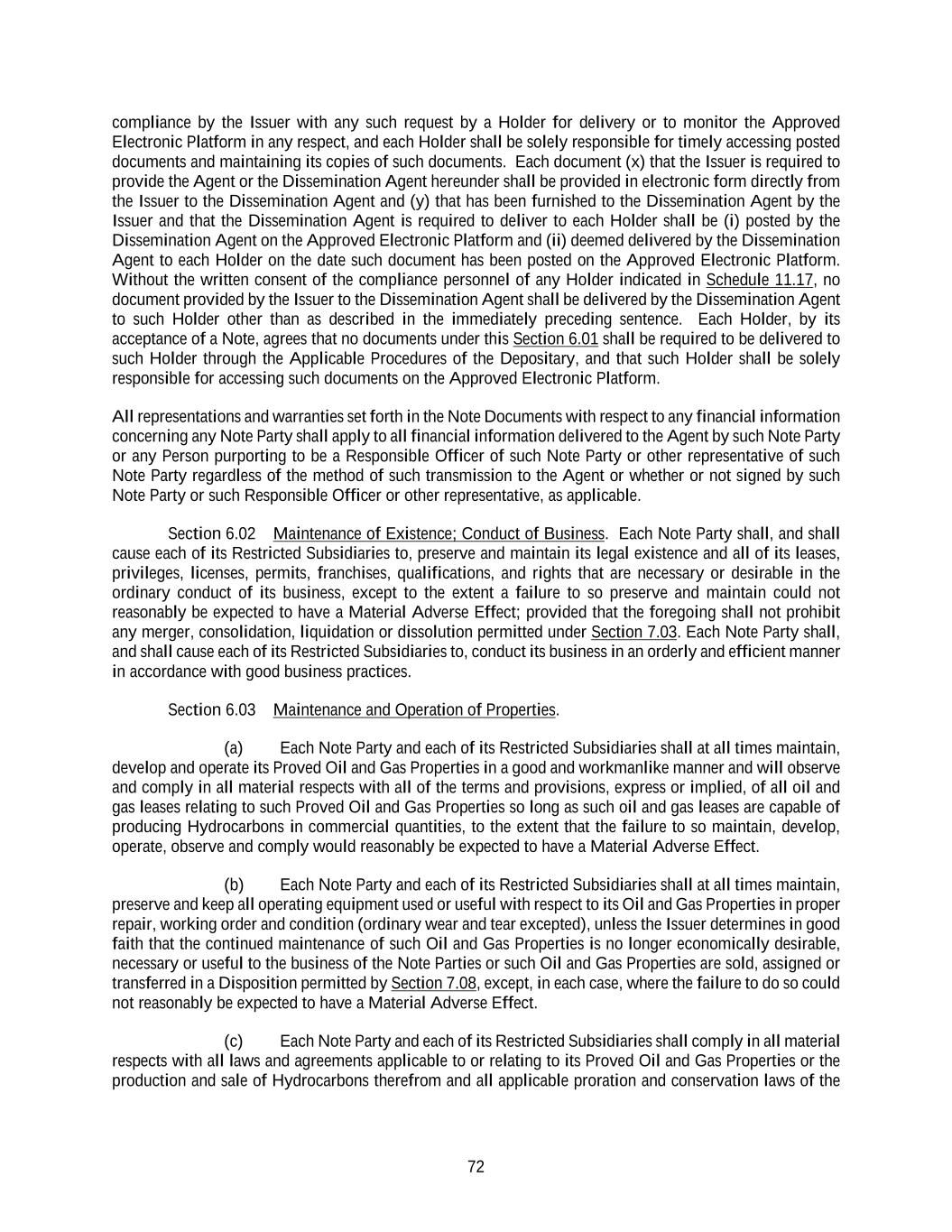 compliance by the Issuer with any such request by a Holder for delivery or to monitor the Approved Electronic Platform in any respect, and each Holder shall be solely responsible for timely accessing posted documents and maintaining its copies of such documents. Each document (x) that the Issuer is required to provide the Agent or the Dissemination Agent hereunder shall be provided in electronic form directly from the Issuer to the Dissemination Agent and (y) that has been furnished to the Dissemination Agent by the Issuer and that the Dissemination Agent is required to deliver to each Holder shall be (i) posted by the Dissemination Agent on the Approved Electronic Platform and (ii) deemed delivered by the Dissemination Agent to each Holder on the date such document has been posted on the Approved Electronic Platform. Without the written consent of the compliance personnel of any Holder indicated in Schedule 11.17, no document provided by the Issuer to the Dissemination Agent shall be delivered by the Dissemination Agent to such Holder other than as described in the immediately preceding sentence. Each Holder, by its acceptance of a Note, agrees that no documents under this Section 6.01 shall be required to be delivered to such Holder through the Applicable Procedures of the Depositary, and that such Holder shall be solely responsible for accessing such documents on the Approved Electronic Platform.

All representations and warranties set forth in the Note Documents with respect to any financial information concerning any Note Party shall apply to all financial information delivered to the Agent by such Note Party or any Person purporting to be a Responsible Officer of such Note Party or other representative of such Note Party regardless of the method of such transmission to the Agent or whether or not signed by such Note Party or such Responsible Officer or other representative, as applicable.

Section 6.02 Maintenance of Existence; Conduct of Business. Each Note Party shall, and shall cause each of its Restricted Subsidiaries to, preserve and maintain its legal existence and all of its leases, privileges, licenses, permits, franchises, qualifications, and rights that are necessary or desirable in the ordinary conduct of its business, except to the extent a failure to so preserve and maintain could not reasonably be expected to have a Material Adverse Effect; provided that the foregoing shall not prohibit any merger, consolidation, liquidation or dissolution permitted under Section 7.03. Each Note Party shall, and shall cause each of its Restricted Subsidiaries to, conduct its business in an orderly and efficient manner in accordance with good business practices.

Section 6.03 Maintenance and Operation of Properties.

(a) Each Note Party and each of its Restricted Subsidiaries shall at all times maintain, develop and operate its Proved Oil and Gas Properties in a good and workmanlike manner and will observe and comply in all material respects with all of the terms and provisions, express or implied, of all oil and gas leases relating to such Proved Oil and Gas Properties so long as such oil and gas leases are capable of producing Hydrocarbons in commercial quantities, to the extent that the failure to so maintain, develop, operate, observe and comply would reasonably be expected to have a Material Adverse Effect.

(b) Each Note Party and each of its Restricted Subsidiaries shall at all times maintain, preserve and keep all operating equipment used or useful with respect to its Oil and Gas Properties in proper repair, working order and condition (ordinary wear and tear excepted), unless the Issuer determines in good faith that the continued maintenance of such Oil and Gas Properties is no longer economically desirable, necessary or useful to the business of the Note Parties or such Oil and Gas Properties are sold, assigned or transferred in a Disposition permitted by Section 7.08, except, in each case, where the failure to do so could not reasonably be expected to have a Material Adverse Effect.

(c) Each Note Party and each of its Restricted Subsidiaries shall comply in all material respects with all laws and agreements applicable to or relating to its Proved Oil and Gas Properties or the production and sale of Hydrocarbons therefrom and all applicable proration and conservation laws of the

72